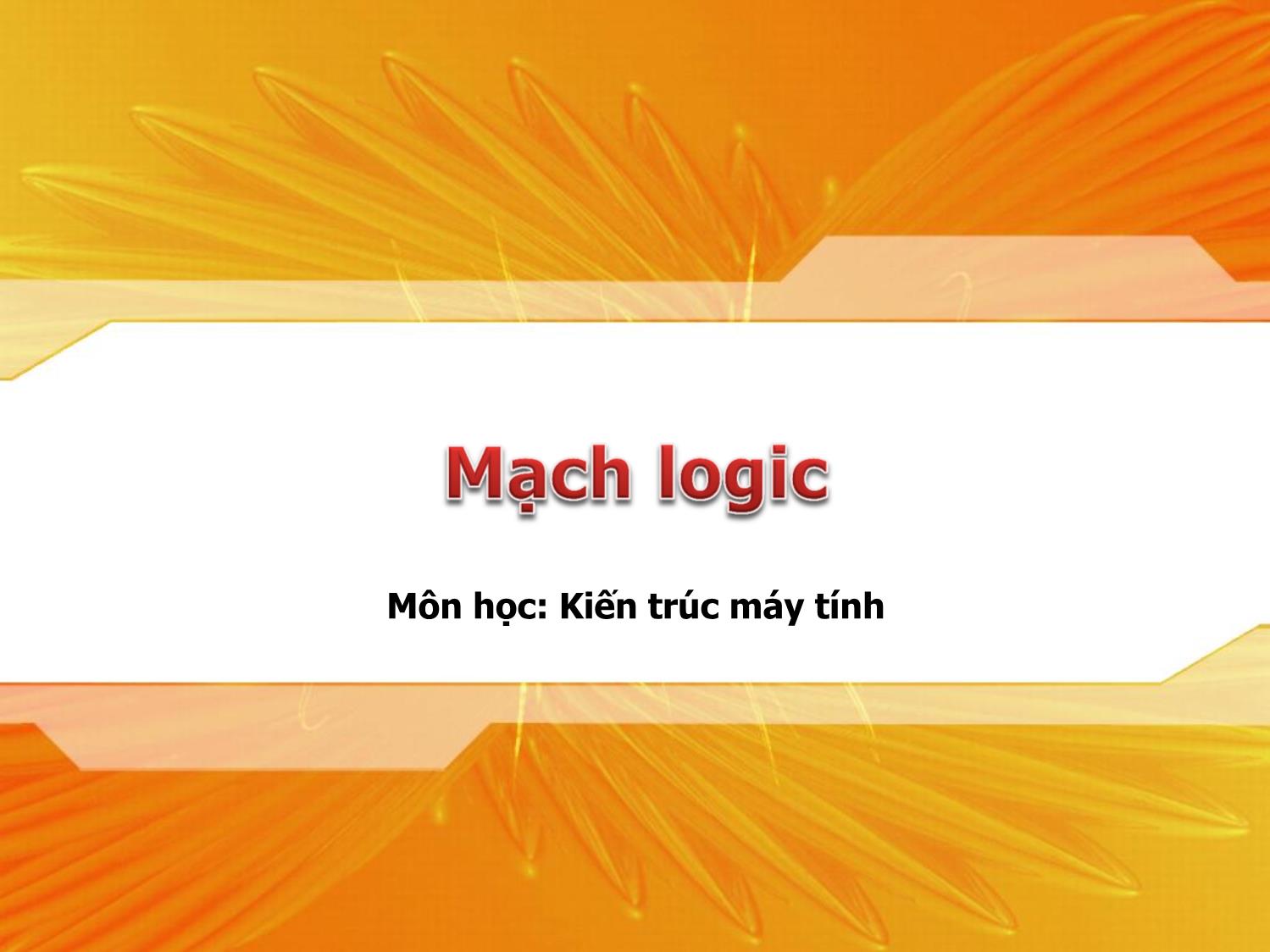 Mạch logic

Môn học: Kiến trúc máy tính